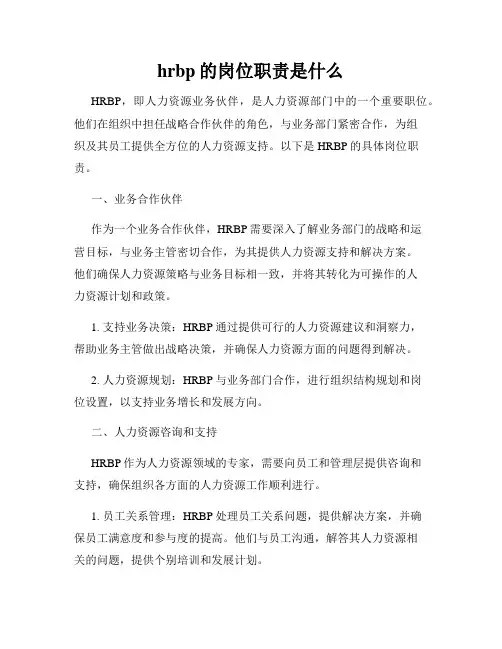 hrbp 的岗位职责是什么

HRBP，即人力资源业务伙伴，是人力资源部门中的一个重要职位。他们在组织中担任战略合作伙伴的角色，与业务部门紧密合作，为组织及其员工提供全方位的人力资源支持。以下是 HRBP 的具体岗位职责。

一、业务合作伙伴

作为一个业务合作伙伴，HRBP 需要深入了解业务部门的战略和运营目标，与业务主管密切合作，为其提供人力资源支持和解决方案。他们确保人力资源策略与业务目标相一致，并将其转化为可操作的人力资源计划和政策。

1. 支持业务决策：HRBP 通过提供可行的人力资源建议和洞察力，帮助业务主管做出战略决策，并确保人力资源方面的问题得到解决。

2. 人力资源规划：HRBP 与业务部门合作，进行组织结构规划和岗位设置，以支持业务增长和发展方向。

二、人力资源咨询和支持

HRBP 作为人力资源领域的专家，需要向员工和管理层提供咨询和支持，确保组织各方面的人力资源工作顺利进行。

1. 员工关系管理：HRBP 处理员工关系问题，提供解决方案，并确保员工满意度和参与度的提高。他们与员工沟通，解答其人力资源相关的问题，提供个别培训和发展计划。